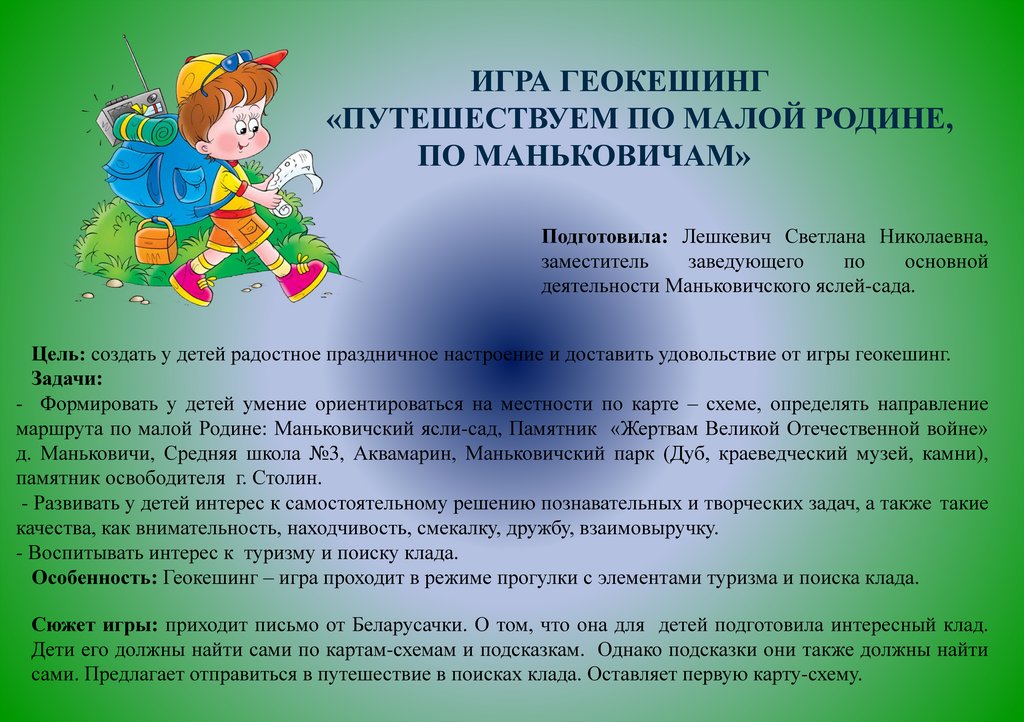 ИГРА ГЕОКЕШИНГ
«ПУТЕШЕСТВУЕМ ПО МАЛОЙ РОДИНЕ, ПО МАНЬКОВИЧАМ»

Подготовила: Лешкевич Светлана Николаевна, заместитель заведующего по основной деятельности Маньковичского яслей-сада.

Цель: создать у детей радостное праздничное настроение и доставить удовольствие от игры геокешинг.
Задачи:
- Формировать у детей умение ориентироваться на местности по карте – схеме, определять направление маршрута по малой Родине: Маньковичский ясли-сад, Памятник «Жертвам Великой Отечественной войне» д. Маньковичи, Средняя школа №3, Аквамарин, Маньковичский парк (Дуб, краеведческий музей, камни), памятник освободителя г. Столин.
- Развивать у детей интерес к самостоятельному решению познавательных и творческих задач, а также такие качества, как внимательность, находчивость, смекалку, дружбу, взаимовыручку.
- Воспитывать интерес к туризму и поиску клада.
Особенность: Геокешинг – игра проходит в режиме прогулки с элементами туризма и поиска клада.

Сюжет игры: приходит письмо от Беларусачки. О том, что она для детей подготовила интересный клад. Дети его должны найти сами по картам-схемам и подсказкам. Однако подсказки они также должны найти сами. Предлагает отправиться в путешествие в поисках клада. Оставляет первую карту-схему.